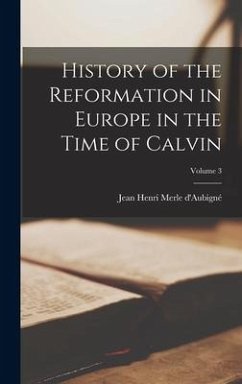 History of the Reformation in Europe in the Time of Calvin

Volume 3

Jean Henri Merle d'Aubigné